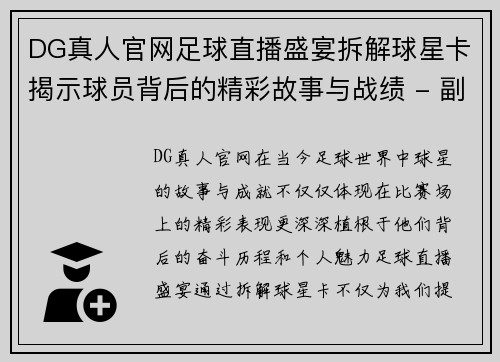 DG真人官网足球直播盛宴拆解球星卡揭示球员背后的精彩故事与战绩 - 副

DG真人官网在当今足球世界中球星的故事与成就不仅仅体现在比赛场上的精彩表现更深深植根于他们背后的奋斗历程和个人魅力足球直播盛宴通过拆解球星卡不仅为我们提